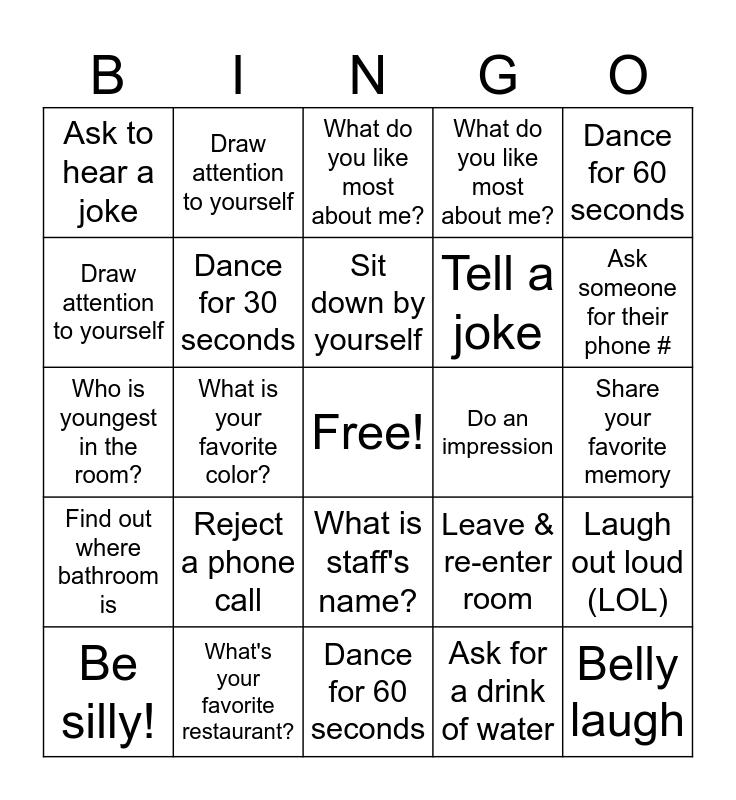 | B | I | N | G | O |
|---|---|---|---|---|
| Ask to hear a joke | Draw attention to yourself | What do you like most about me? | What do you like most about me? | Dance for 60 seconds |
| Draw attention to yourself | Dance for 30 seconds | Sit down by yourself | Tell a joke | Ask someone for their phone # |
| Who is youngest in the room? | What is your favorite color? | Free! | Do an impression | Share your favorite memory |
| Find out where bathroom is | Reject a phone call | What is staff's name? | Leave & re-enter room | Laugh out loud (LOL) |
| Be silly! | What's your favorite restaurant? | Dance for 60 seconds | Ask for a drink of water | Belly laugh |